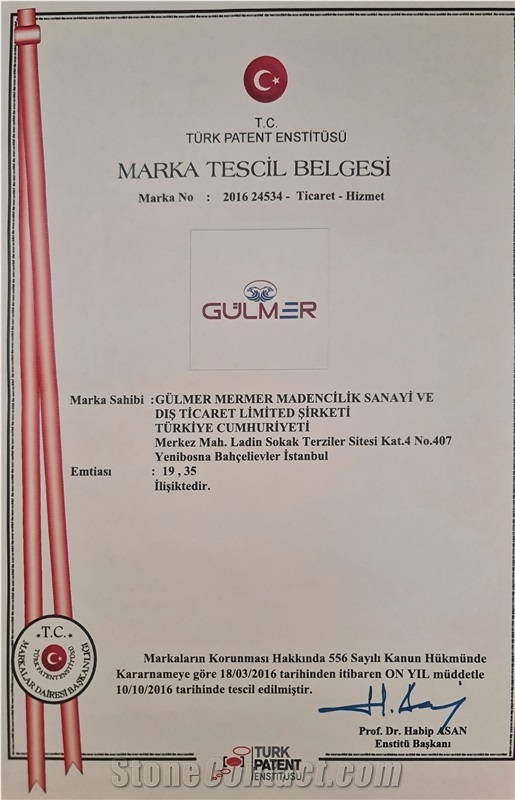 T.C.
TÜRK PATENT ENSTİTÜSÜ

MARKA TESCİL BELGESİ

Marka No : 2016 24534 - Ticaret - Hizmet

GÜLMER

Marka Sahibi : GÜLMER MERMER MADENCİLİK SANAYİ VE DIŞ TİCARET LİMİTED ŞİRKETİ
TÜRKİYE CUMHURİYETİ
Merkez Mah. Ladin Sokak Terziler Sitesi Kat.4 No.407
Yenibosna Bahçelievler İstanbul

Emtiası : 19 , 35
İlişiktedir.

T.C. TÜRK PATENT ENSTİTÜSÜ MARKALAR DAİRESİ BAŞKANLIĞI

Markaların Korunması Hakkında 556 Sayılı Kanun Hükmünde Kararnameye göre 18/03/2016 tarihinden itibaren ON YIL müddetle 10/10/2016 tarihinde tescil edilmiştir.

Prof. Dr. Habip ASAN
Enstitü Başkanı

TÜRK PATENT ENSTİTÜSÜ

StoneContact.com